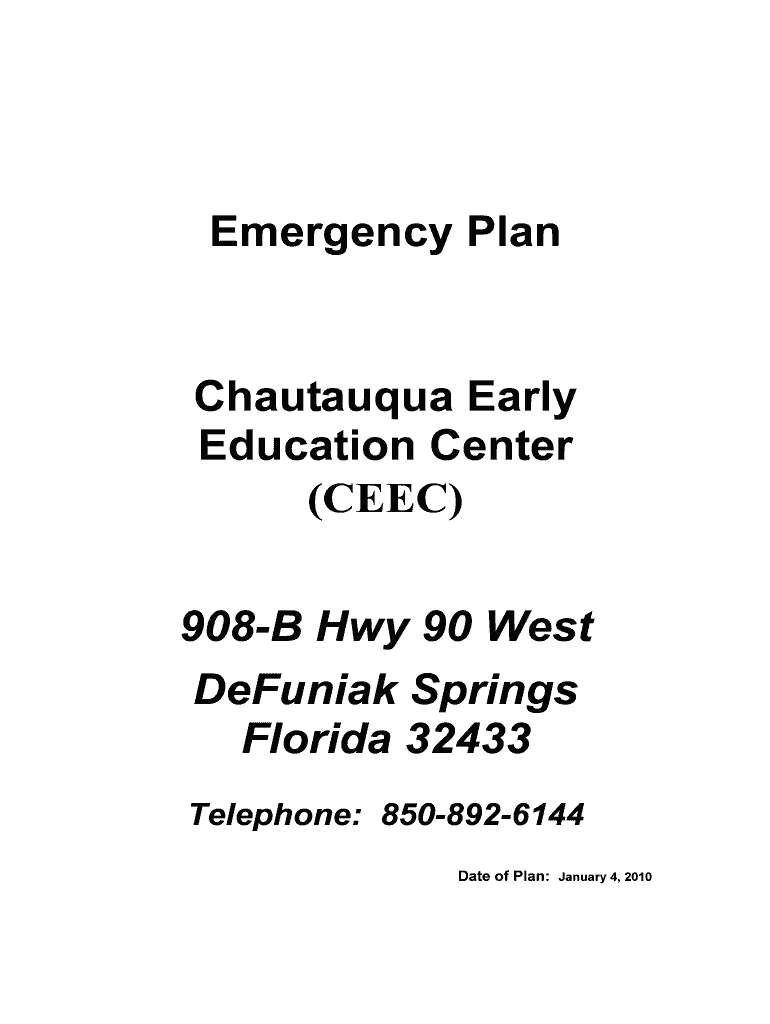 Emergency Plan

Chautauqua Early Education Center (CEEC)

908-B Hwy 90 West DeFuniak Springs Florida 32433

Telephone: 850-892-6144

Date of Plan: January 4, 2010